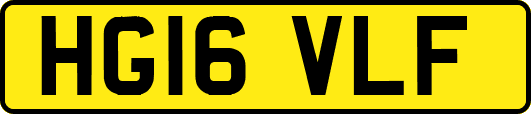 HG16 VLF